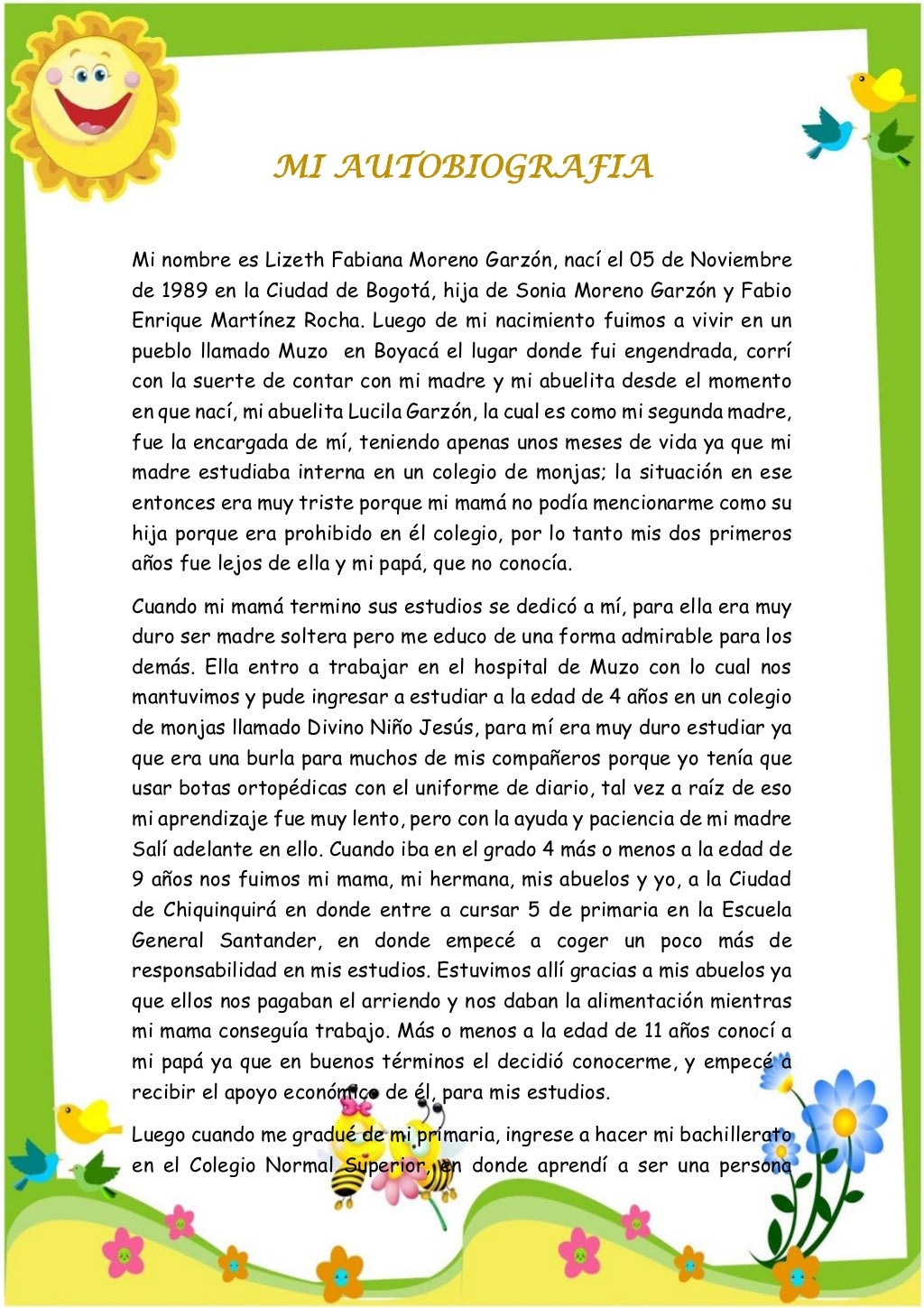 MI AUTOBIOGRAFIA

Mi nombre es Lizeth Fabiana Moreno Garzón, nací el 05 de Noviembre de 1989 en la Ciudad de Bogotá, hija de Sonia Moreno Garzón y Fabio Enrique Martínez Rocha. Luego de mi nacimiento fuimos a vivir en un pueblo llamado Muzo en Boyacá el lugar donde fui engendrada, corrí con la suerte de contar con mi madre y mi abuelita desde el momento en que nací, mi abuelita Lucila Garzón, la cual es como mi segunda madre, fue la encargada de mí, teniendo apenas unos meses de vida ya que mi madre estudiaba interna en un colegio de monjas; la situación en ese entonces era muy triste porque mi mamá no podía mencionarme como su hija porque era prohibido en él colegio, por lo tanto mis dos primeros años fue lejos de ella y mi papá, que no conocía.

Cuando mi mamá termino sus estudios se dedicó a mí, para ella era muy duro ser madre soltera pero me educo de una forma admirable para los demás. Ella entro a trabajar en el hospital de Muzo con lo cual nos mantuvimos y pude ingresar a estudiar a la edad de 4 años en un colegio de monjas llamado Divino Niño Jesús, para mí era muy duro estudiar ya que era una burla para muchos de mis compañeros porque yo tenía que usar botas ortopédicas con el uniforme de diario, tal vez a raíz de eso mi aprendizaje fue muy lento, pero con la ayuda y paciencia de mi madre Salí adelante en ello. Cuando iba en el grado 4 más o menos a la edad de 9 años nos fuimos mi mama, mi hermana, mis abuelos y yo, a la Ciudad de Chiquinquirá en donde entre a cursar 5 de primaria en la Escuela General Santander, en donde empecé a coger un poco más de responsabilidad en mis estudios. Estuvimos allí gracias a mis abuelos ya que ellos nos pagaban el arriendo y nos daban la alimentación mientras mi mama conseguía trabajo. Más o menos a la edad de 11 años conocí a mi papá ya que en buenos términos el decidió conocerme, y empecé a recibir el apoyo económico de él, para mis estudios.

Luego cuando me gradué de mi primaria, ingrese a hacer mi bachillerato en el Colegio Normal Superior, en donde aprendí a ser una persona